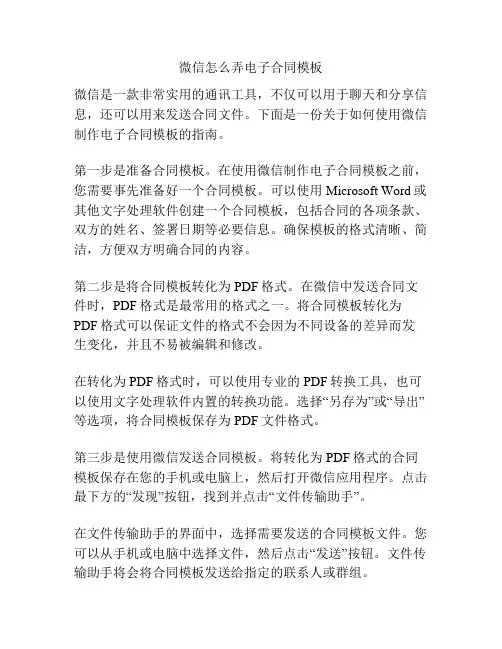 微信怎么弄电子合同模板

微信是一款非常实用的通讯工具，不仅可以用于聊天和分享信息，还可以用来发送合同文件。下面是一份关于如何使用微信制作电子合同模板的指南。

第一步是准备合同模板。在使用微信制作电子合同模板之前，您需要事先准备好一个合同模板。可以使用 Microsoft Word 或其他文字处理软件创建一个合同模板，包括合同的各项条款、双方的姓名、签署日期等必要信息。确保模板的格式清晰、简洁，方便双方明确合同的内容。

第二步是将合同模板转化为 PDF 格式。在微信中发送合同文件时，PDF 格式是最常用的格式之一。将合同模板转化为 PDF 格式可以保证文件的格式不会因为不同设备的差异而发生变化，并且不易被编辑和修改。

在转化为 PDF 格式时，可以使用专业的 PDF 转换工具，也可以使用文字处理软件内置的转换功能。选择“另存为”或“导出”等选项，将合同模板保存为 PDF 文件格式。

第三步是使用微信发送合同模板。将转化为 PDF 格式的合同模板保存在您的手机或电脑上，然后打开微信应用程序。点击最下方的“发现”按钮，找到并点击“文件传输助手”。

在文件传输助手的界面中，选择需要发送的合同模板文件。您可以从手机或电脑中选择文件，然后点击“发送”按钮。文件传输助手将会将合同模板发送给指定的联系人或群组。